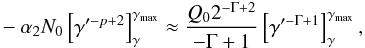 $-\alpha_2 N_0 \left[\gamma'^{-p+2}\right]_{\gamma}^{\gamma_{\max}} \approx \frac{Q_0 2^{-\Gamma+2}}{-\Gamma+1} \left[\gamma'^{-\Gamma+1}\right]_{\gamma}^{\gamma_{\max}},$